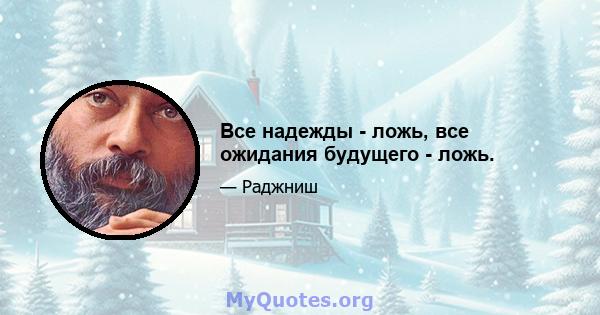 Все надежды - ложь, все ожидания будущего - ложь.

— Раджниш

MyQuotes.org